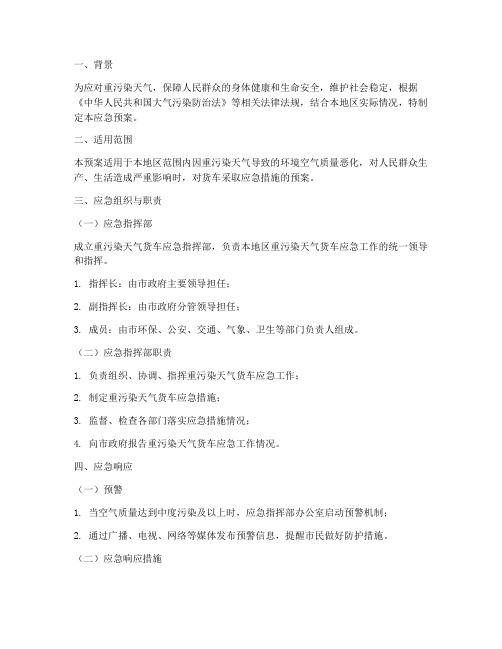 一、背景

为应对重污染天气，保障人民群众的身体健康和生命安全，维护社会稳定，根据《中华人民共和国大气污染防治法》等相关法律法规，结合本地区实际情况，特制定本应急预案。

二、适用范围

本预案适用于本地区范围内因重污染天气导致的环境空气质量恶化，对人民群众生产、生活造成严重影响时，对货车采取应急措施的预案。

三、应急组织与职责

（一）应急指挥部

成立重污染天气货车应急指挥部，负责本地区重污染天气货车应急工作的统一领导和指挥。

1. 指挥长：由市政府主要领导担任；

2. 副指挥长：由市政府分管领导担任；

3. 成员：由市环保、公安、交通、气象、卫生等部门负责人组成。

（二）应急指挥部职责

1. 负责组织、协调、指挥重污染天气货车应急工作；

2. 制定重污染天气货车应急措施；

3. 监督、检查各部门落实应急措施情况；

4. 向市政府报告重污染天气货车应急工作情况。

四、应急响应

（一）预警

1. 当空气质量达到中度污染及以上时，应急指挥部办公室启动预警机制；

2. 通过广播、电视、网络等媒体发布预警信息，提醒市民做好防护措施。

（二）应急响应措施